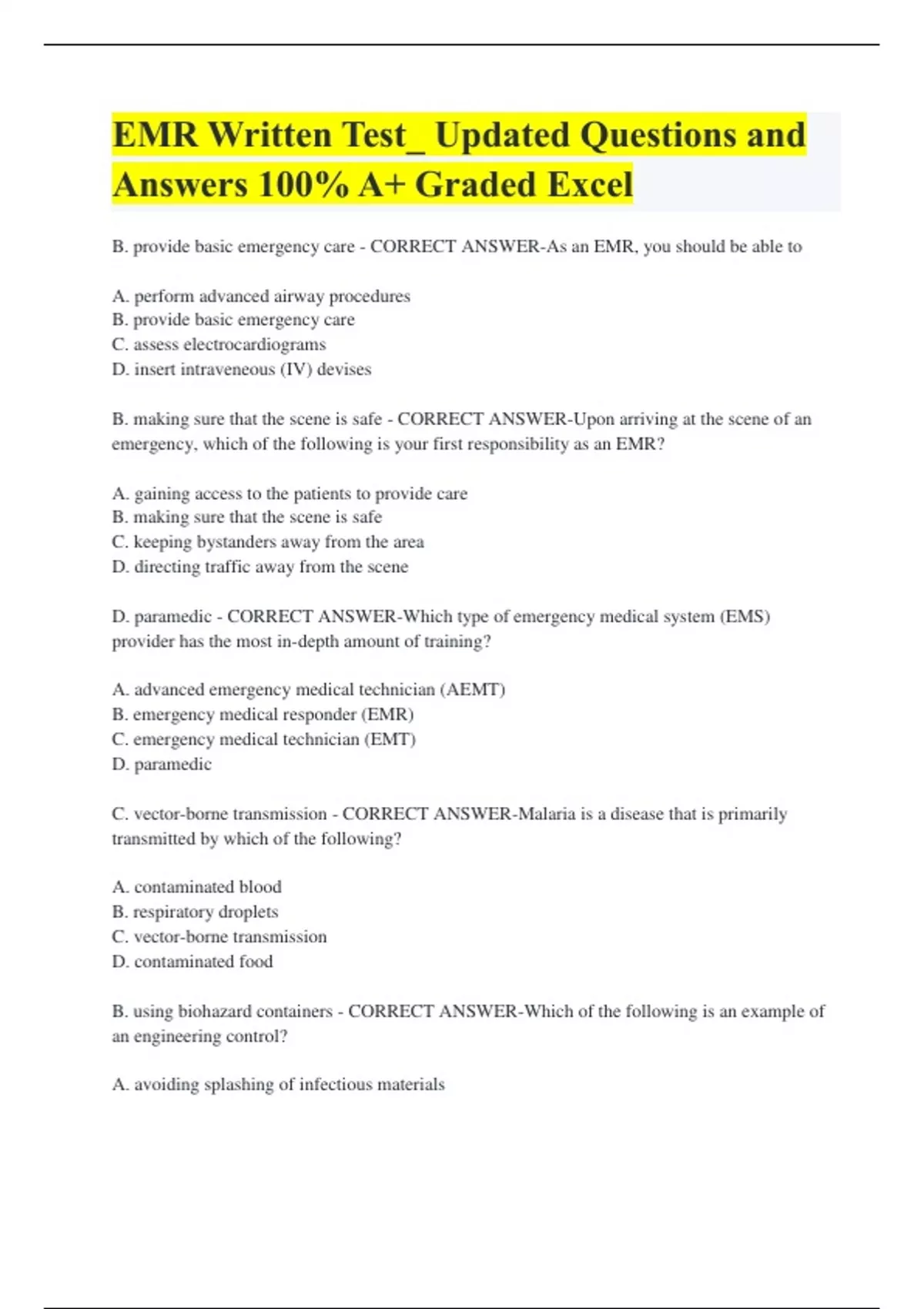 EMR Written Test_ Updated Questions and Answers 100% A+ Graded Excel

B. provide basic emergency care - CORRECT ANSWER-As an EMR, you should be able to

A. perform advanced airway procedures
B. provide basic emergency care
C. assess electrocardiograms
D. insert intraveneous (IV) devises

B. making sure that the scene is safe - CORRECT ANSWER-Upon arriving at the scene of an emergency, which of the following is your first responsibility as an EMR?

A. gaining access to the patients to provide care
B. making sure that the scene is safe
C. keeping bystanders away from the area
D. directing traffic away from the scene

D. paramedic - CORRECT ANSWER-Which type of emergency medical system (EMS) provider has the most in-depth amount of training?

A. advanced emergency medical technician (AEMT)
B. emergency medical responder (EMR)
C. emergency medical technician (EMT)
D. paramedic

C. vector-borne transmission - CORRECT ANSWER-Malaria is a disease that is primarily transmitted by which of the following?

A. contaminated blood
B. respiratory droplets
C. vector-borne transmission
D. contaminated food

B. using biohazard containers - CORRECT ANSWER-Which of the following is an example of an engineering control?

A. avoiding splashing of infectious materials